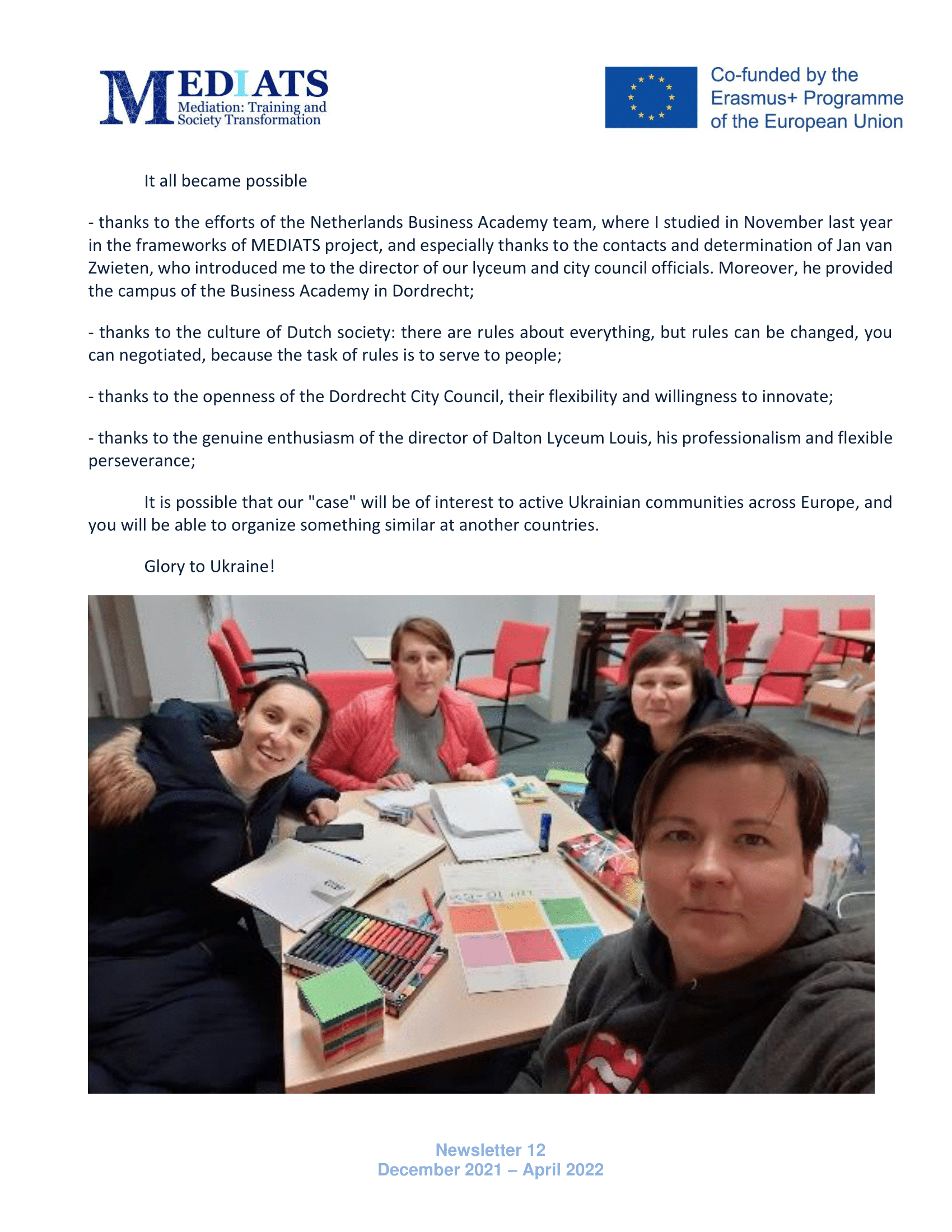 MEDIATS
Mediation: Training and Society Transformation

Co-funded by the Erasmus+ Programme of the European Union

It all became possible

- thanks to the efforts of the Netherlands Business Academy team, where I studied in November last year in the frameworks of MEDIATS project, and especially thanks to the contacts and determination of Jan van Zwieten, who introduced me to the director of our lyceum and city council officials. Moreover, he provided the campus of the Business Academy in Dordrecht;

- thanks to the culture of Dutch society: there are rules about everything, but rules can be changed, you can negotiated, because the task of rules is to serve to people;

- thanks to the openness of the Dordrecht City Council, their flexibility and willingness to innovate;

- thanks to the genuine enthusiasm of the director of Dalton Lyceum Louis, his professionalism and flexible perseverance;

It is possible that our "case" will be of interest to active Ukrainian communities across Europe, and you will be able to organize something similar at another countries.

Glory to Ukraine!

Newsletter 12
December 2021 – April 2022